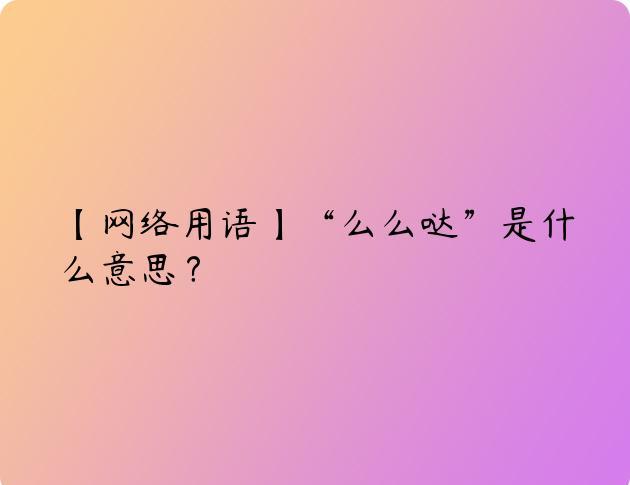 【网络用语】“么么哒”是什么意思？